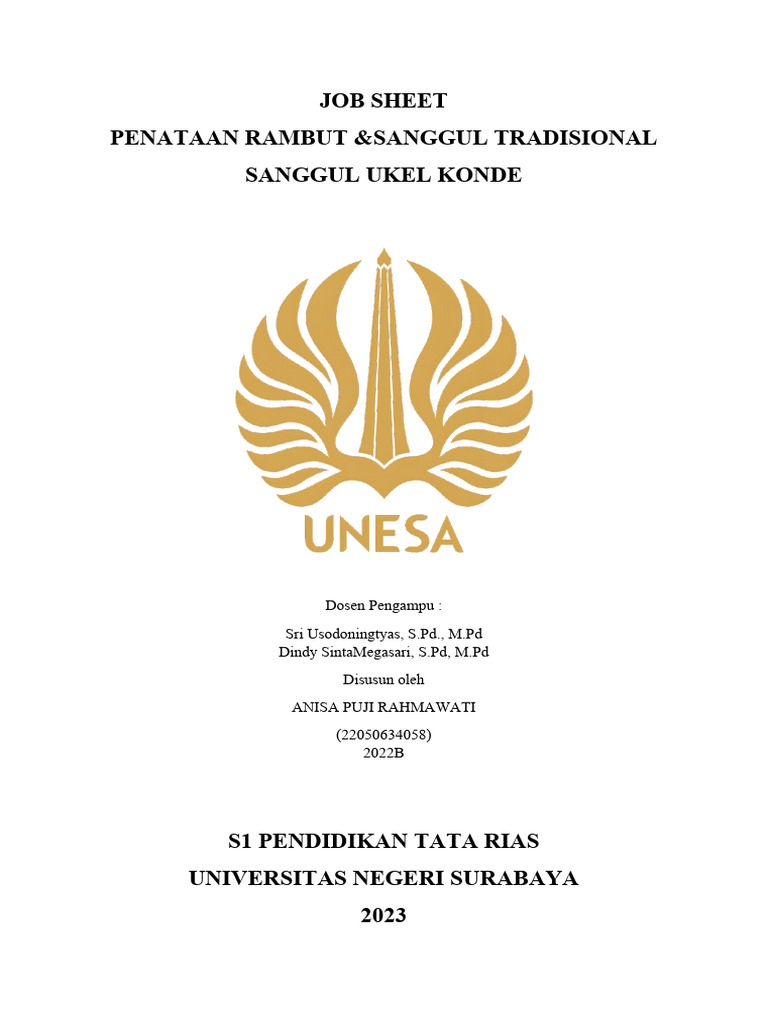 JOB SHEET
PENATAAN RAMBUT &SANGGUL TRADISIONAL
SANGGUL UKEL KONDE

UNESA

Dosen Pengampu :

Sri Usodoningtyas, S.Pd., M.Pd
Dindy SintaMegasari, S.Pd, M.Pd

Disusun oleh

ANISA PUJI RAHMAWATI

(22050634058)
2022B

S1 PENDIDIKAN TATA RIAS
UNIVERSITAS NEGERI SURABAYA
2023